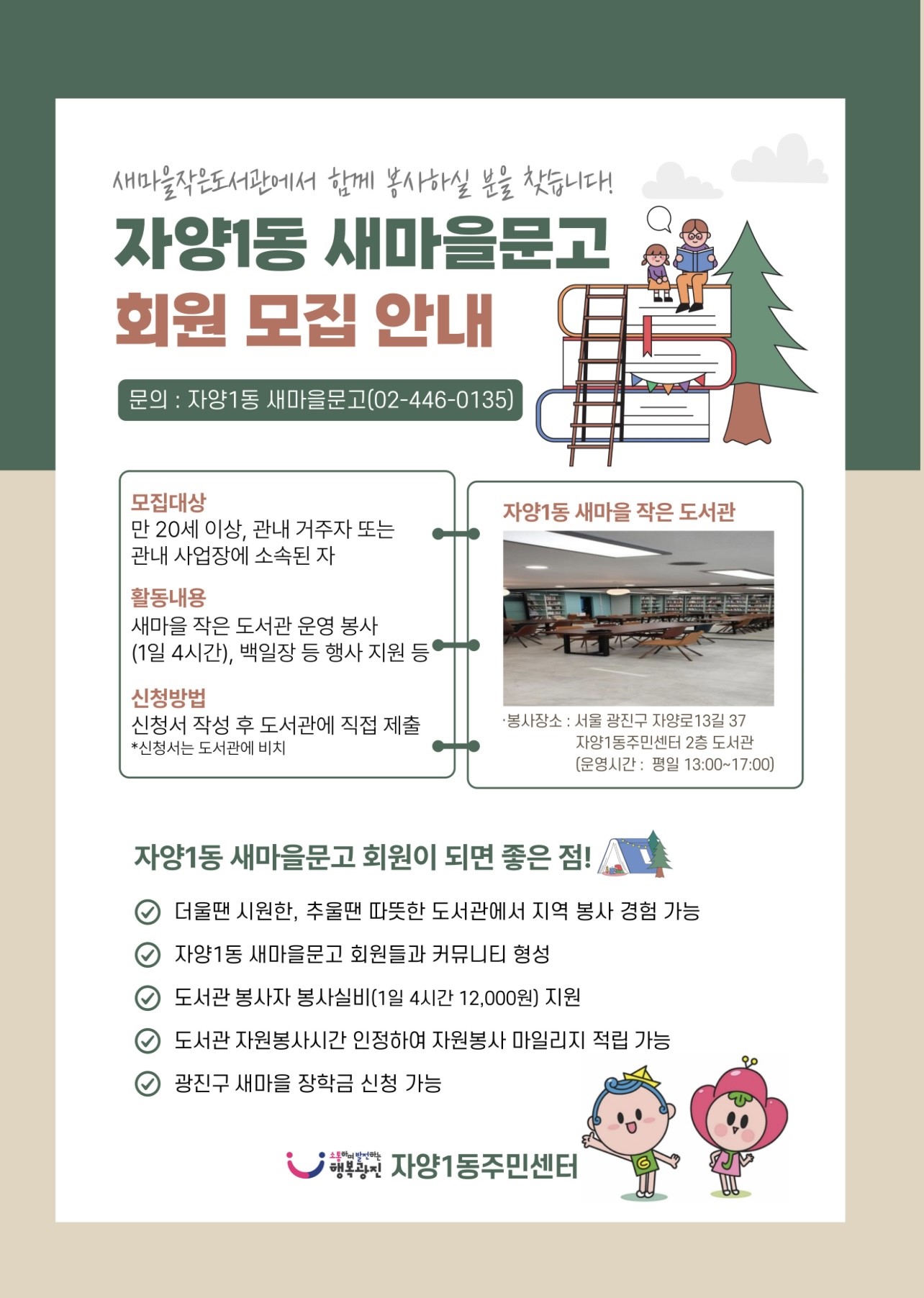 새마을작은도서관에서 함께 봉사하실 분을 찾습니다!

자양1동 새마을문고
회원 모집 안내

문의 : 자양1동 새마을문고(02-446-0135)

모집대상
만 20세 이상, 관내 거주자 또는 관내 사업장에 소속된 자

활동내용
새마을 작은 도서관 운영 봉사 (1일 4시간), 백일장 등 행사 지원 등

신청방법
신청서 작성 후 도서관에 직접 제출
*신청서는 도서관에 비치

자양1동 새마을 작은 도서관

·봉사장소 : 서울 광진구 자양로13길 37
자양1동주민센터 2층 도서관
(운영시간 : 평일 13:00~17:00)

자양1동 새마을문고 회원이 되면 좋은 점!

더울땐 시원한, 추울땐 따뜻한 도서관에서 지역 봉사 경험 가능

자양1동 새마을문고 회원들과 커뮤니티 형성

도서관 봉사자 봉사실비(1일 4시간 12,000원) 지원

도서관 자원봉사시간 인정하여 자원봉사 마일리지 적립 가능

광진구 새마을 장학금 신청 가능

소통하며 발전하는 행복광진 자양1동주민센터